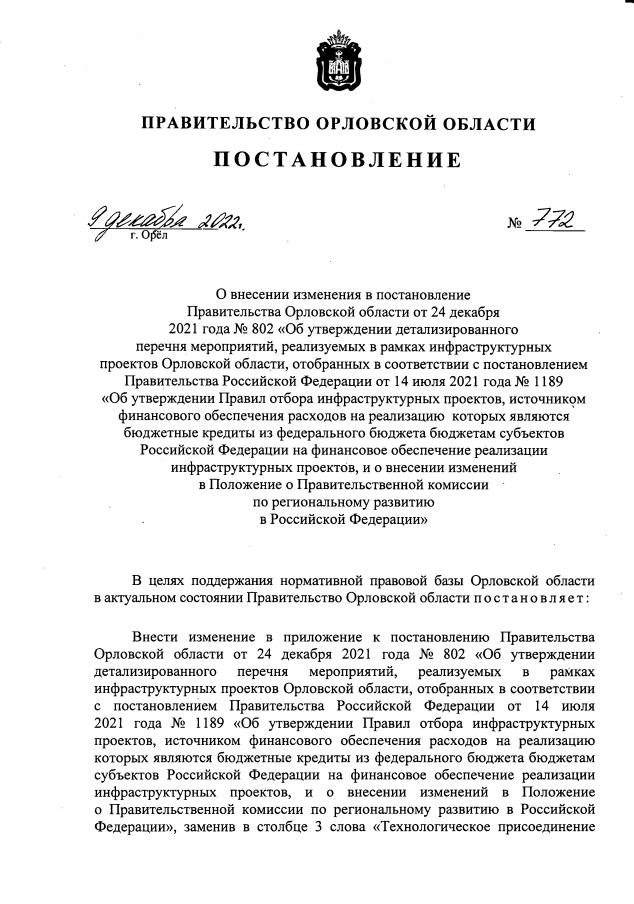 ПРАВИТЕЛЬСТВО ОРЛОВСКОЙ ОБЛАСТИ

ПОСТАНОВЛЕНИЕ

9 декабря 2022 г.
г. Орёл

№ 772

О внесении изменения в постановление Правительства Орловской области от 24 декабря 2021 года № 802 «Об утверждении детализированного перечня мероприятий, реализуемых в рамках инфраструктурных проектов Орловской области, отобранных в соответствии с постановлением Правительства Российской Федерации от 14 июля 2021 года № 1189 «Об утверждении Правил отбора инфраструктурных проектов, источником финансового обеспечения расходов на реализацию которых являются бюджетные кредиты из федерального бюджета бюджетам субъектов Российской Федерации на финансовое обеспечение реализации инфраструктурных проектов, и о внесении изменений в Положение о Правительственной комиссии по региональному развитию в Российской Федерации»

В целях поддержания нормативной правовой базы Орловской области в актуальном состоянии Правительство Орловской области постановляет:

Внести изменение в приложение к постановлению Правительства Орловской области от 24 декабря 2021 года № 802 «Об утверждении детализированного перечня мероприятий, реализуемых в рамках инфраструктурных проектов Орловской области, отобранных в соответствии с постановлением Правительства Российской Федерации от 14 июля 2021 года № 1189 «Об утверждении Правил отбора инфраструктурных проектов, источником финансового обеспечения расходов на реализацию которых являются бюджетные кредиты из федерального бюджета бюджетам субъектов Российской Федерации на финансовое обеспечение реализации инфраструктурных проектов, и о внесении изменений в Положение о Правительственной комиссии по региональному развитию в Российской Федерации», заменив в столбце 3 слова «Технологическое присоединение